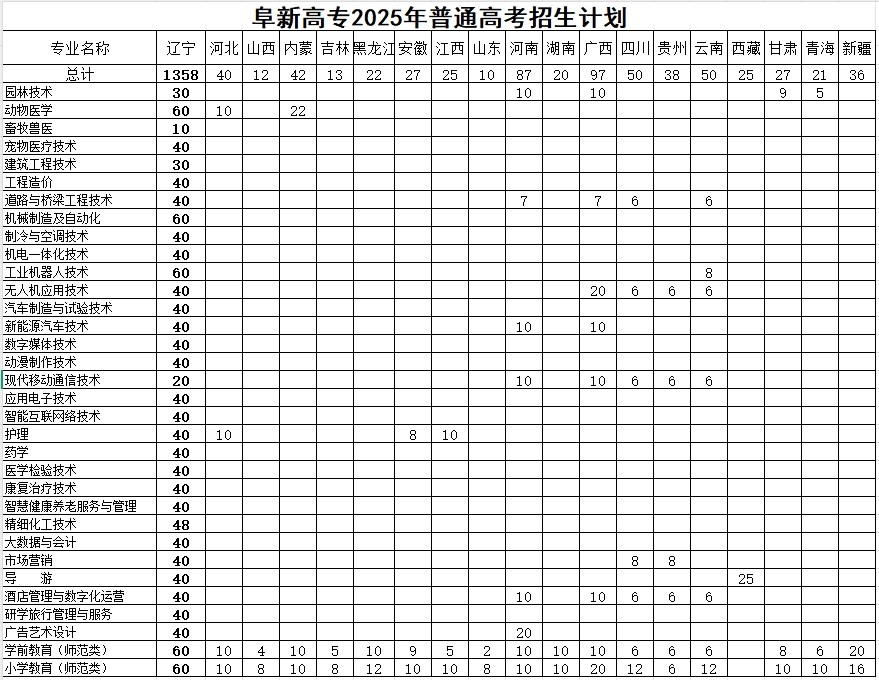 阜新高专2025年普通高考招生计划

| 专业名称 | 辽宁 | 河北 | 山西 | 内蒙 | 吉林 | 黑龙江 | 安徽 | 江西 | 山东 | 河南 | 湖南 | 广西 | 四川 | 贵州 | 云南 | 西藏 | 甘肃 | 青海 | 新疆 |
|---|---|---|---|---|---|---|---|---|---|---|---|---|---|---|---|---|---|---|---|
| 总计 | 1358 | 40 | 12 | 42 | 13 | 22 | 27 | 25 | 10 | 87 | 20 | 97 | 50 | 38 | 50 | 25 | 27 | 21 | 36 |
| 园林技术 | 30 | | | | | | | | | 10 | | 10 | | | | | 9 | 5 | |
| 动物医学 | 60 | 10 | | 22 | | | | | | | | | | | | | | | |
| 畜牧兽医 | 10 | | | | | | | | | | | | | | | | | | |
| 宠物医疗技术 | 40 | | | | | | | | | | | | | | | | | | |
| 建筑工程技术 | 30 | | | | | | | | | | | | | | | | | | |
| 工程造价 | 40 | | | | | | | | | | | | | | | | | | |
| 道路与桥梁工程技术 | 40 | | | | | | | | | 7 | | 7 | 6 | | 6 | | | | |
| 机械制造及自动化 | 60 | | | | | | | | | | | | | | | | | | |
| 制冷与空调技术 | 40 | | | | | | | | | | | | | | | | | | |
| 机电一体化技术 | 40 | | | | | | | | | | | | | | | | | | |
| 工业机器人技术 | 60 | | | | | | | | | | | | | | 8 | | | | |
| 无人机应用技术 | 40 | | | | | | | | | | | 20 | 6 | 6 | 6 | | | | |
| 汽车制造与试验技术 | 40 | | | | | | | | | | | | | | | | | | |
| 新能源汽车技术 | 40 | | | | | | | | | 10 | | 10 | | | | | | | |
| 数字媒体技术 | 40 | | | | | | | | | | | | | | | | | | |
| 动漫制作技术 | 40 | | | | | | | | | | | | | | | | | | |
| 现代移动通信技术 | 20 | | | | | | | | | 10 | | 10 | 6 | 6 | 6 | | | | |
| 应用电子技术 | 40 | | | | | | | | | | | | | | | | | | |
| 智能互联网络技术 | 40 | | | | | | | | | | | | | | | | | | |
| 护理 | 40 | 10 | | | | | 8 | 10 | | | | | | | | | | | |
| 药学 | 40 | | | | | | | | | | | | | | | | | | |
| 医学检验技术 | 40 | | | | | | | | | | | | | | | | | | |
| 康复治疗技术 | 40 | | | | | | | | | | | | | | | | | | |
| 智慧健康养老服务与管理 | 40 | | | | | | | | | | | | | | | | | | |
| 精细化工技术 | 48 | | | | | | | | | | | | | | | | | | |
| 大数据与会计 | 40 | | | | | | | | | | | | | | | | | | |
| 市场营销 | 40 | | | | | | | | | | | | 8 | 8 | | | | | |
| 导　　游 | 40 | | | | | | | | | | | | | | | 25 | | | |
| 酒店管理与数字化运营 | 40 | | | | | | | | | 10 | | 10 | 6 | 6 | 6 | | | | |
| 研学旅行管理与服务 | 40 | | | | | | | | | | | | | | | | | | |
| 广告艺术设计 | 40 | | | | | | | | | 20 | | | | | | | | | |
| 学前教育（师范类） | 60 | 10 | 4 | 10 | 5 | 10 | 9 | 5 | 2 | 10 | 10 | 10 | 6 | 6 | 6 | | 8 | 6 | 20 |
| 小学教育（师范类） | 60 | 10 | 8 | 10 | 8 | 12 | 10 | 10 | 8 | 10 | 10 | 20 | 12 | 6 | 12 | | 10 | 10 | 16 |